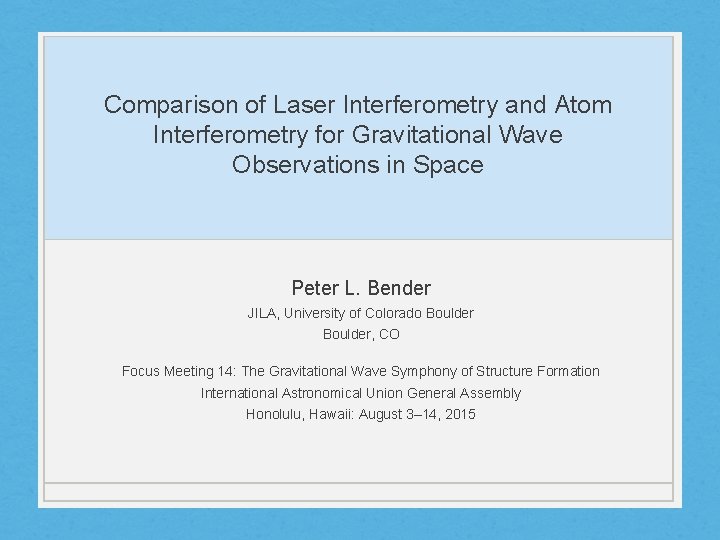 Comparison of Laser Interferometry and Atom Interferometry for Gravitational Wave Observations in Space

Peter L. Bender

JILA, University of Colorado Boulder
Boulder, CO

Focus Meeting 14: The Gravitational Wave Symphony of Structure Formation
International Astronomical Union General Assembly
Honolulu, Hawaii: August 3–14, 2015